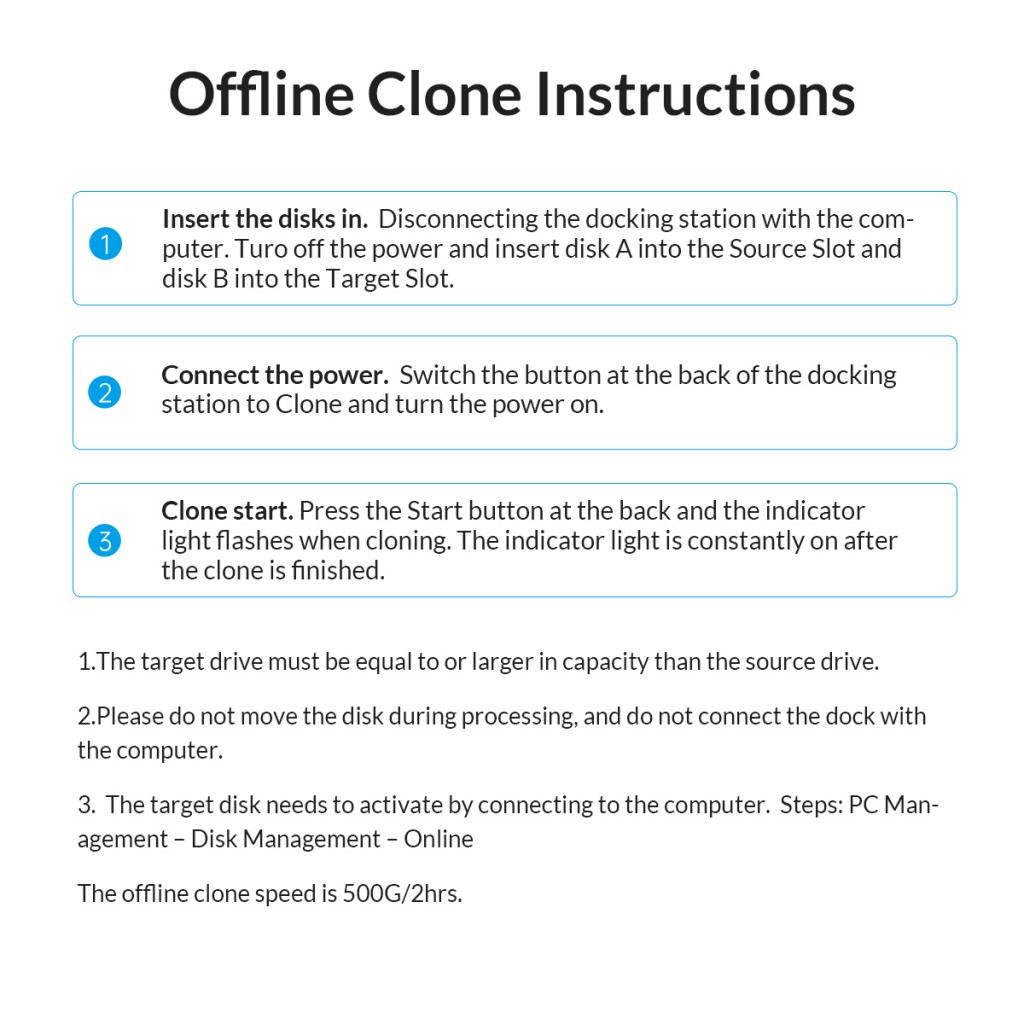 Offline Clone Instructions

1 Insert the disks in. Disconnecting the docking station with the computer. Turo off the power and insert disk A into the Source Slot and disk B into the Target Slot.

2 Connect the power. Switch the button at the back of the docking station to Clone and turn the power on.

3 Clone start. Press the Start button at the back and the indicator light flashes when cloning. The indicator light is constantly on after the clone is finished.

1.The target drive must be equal to or larger in capacity than the source drive.

2.Please do not move the disk during processing, and do not connect the dock with the computer.

3. The target disk needs to activate by connecting to the computer. Steps: PC Management – Disk Management – Online

The offline clone speed is 500G/2hrs.